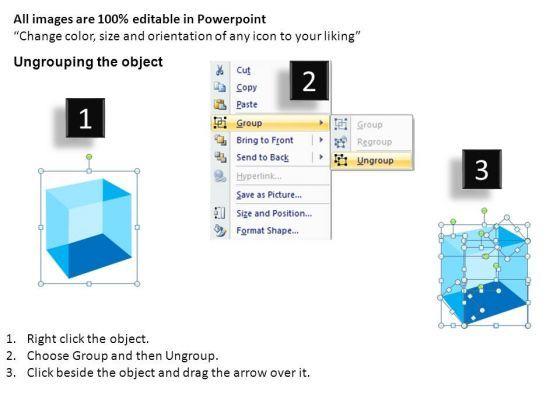 All images are 100% editable in Powerpoint
“Change color, size and orientation of any icon to your liking”

Ungrouping the object

1

2

Cut
Copy
Paste
Group
Bring to Front
Send to Back
Hyperlink...
Save as Picture...
Size and Position...
Format Shape...

Group
Regroup
Ungroup

3

1. Right click the object.
2. Choose Group and then Ungroup.
3. Click beside the object and drag the arrow over it.